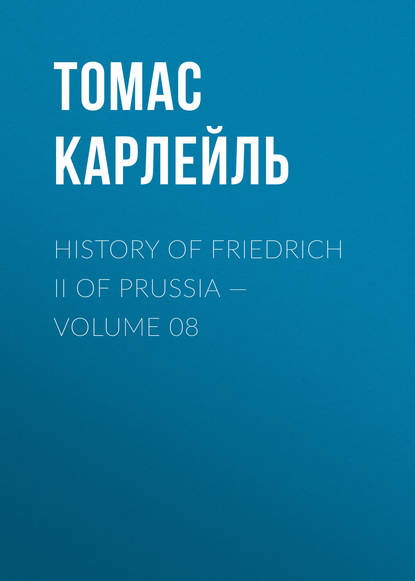 ТОМАС КАРЛЕЙЛЬ

HISTORY OF FRIEDRICH II OF PRUSSIA — VOLUME 08